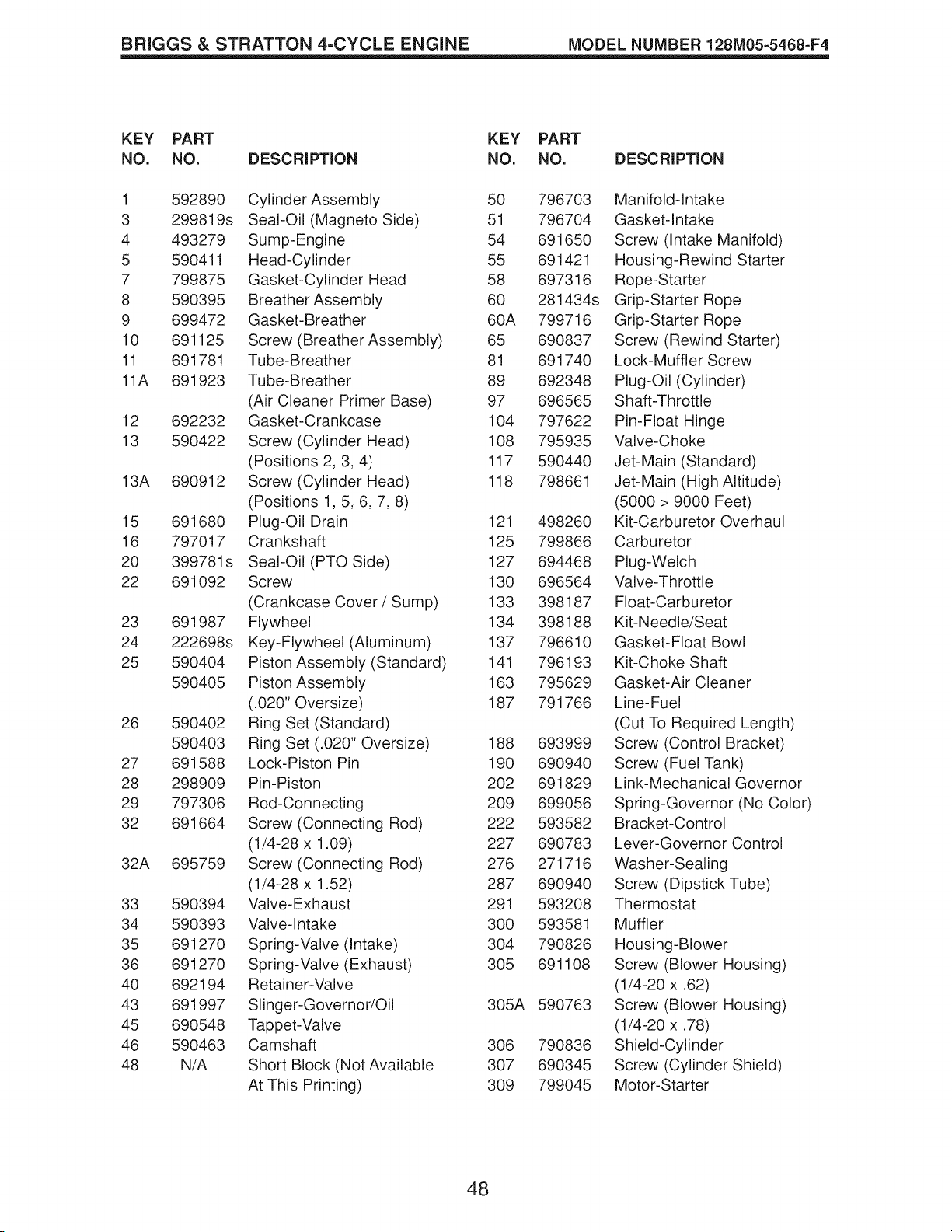 BRIGGS & STRATTON 4-CYCLE ENGINE MODEL NUMBER 128M05-5468-F4

| KEY NO. | PART NO. | DESCRIPTION |
|---|---|---|
| 1 | 592890 | Cylinder Assembly |
| 3 | 299819s | Seal-Oil (Magneto Side) |
| 4 | 493279 | Sump-Engine |
| 5 | 590411 | Head-Cylinder |
| 7 | 799875 | Gasket-Cylinder Head |
| 8 | 590395 | Breather Assembly |
| 9 | 699472 | Gasket-Breather |
| 10 | 691125 | Screw (Breather Assembly) |
| 11 | 691781 | Tube-Breather |
| 11A | 691923 | Tube-Breather (Air Cleaner Primer Base) |
| 12 | 692232 | Gasket-Crankcase |
| 13 | 590422 | Screw (Cylinder Head) (Positions 2, 3, 4) |
| 13A | 690912 | Screw (Cylinder Head) (Positions 1, 5, 6, 7, 8) |
| 15 | 691680 | Plug-Oil Drain |
| 16 | 797017 | Crankshaft |
| 20 | 399781s | Seal-Oil (PTO Side) |
| 22 | 691092 | Screw (Crankcase Cover / Sump) |
| 23 | 691987 | Flywheel |
| 24 | 222698s | Key-Flywheel (Aluminum) |
| 25 | 590404 | Piston Assembly (Standard) |
| | 590405 | Piston Assembly (.020" Oversize) |
| 26 | 590402 | Ring Set (Standard) |
| | 590403 | Ring Set (.020" Oversize) |
| 27 | 691588 | Lock-Piston Pin |
| 28 | 298909 | Pin-Piston |
| 29 | 797306 | Rod-Connecting |
| 32 | 691664 | Screw (Connecting Rod) (1/4-28 x 1.09) |
| 32A | 695759 | Screw (Connecting Rod) (1/4-28 x 1.52) |
| 33 | 590394 | Valve-Exhaust |
| 34 | 590393 | Valve-Intake |
| 35 | 691270 | Spring-Valve (Intake) |
| 36 | 691270 | Spring-Valve (Exhaust) |
| 40 | 692194 | Retainer-Valve |
| 43 | 691997 | Slinger-Governor/Oil |
| 45 | 690548 | Tappet-Valve |
| 46 | 590463 | Camshaft |
| 48 | N/A | Short Block (Not Available At This Printing) |

| KEY NO. | PART NO. | DESCRIPTION |
|---|---|---|
| 50 | 796703 | Manifold-Intake |
| 51 | 796704 | Gasket-Intake |
| 54 | 691650 | Screw (Intake Manifold) |
| 55 | 691421 | Housing-Rewind Starter |
| 58 | 697316 | Rope-Starter |
| 60 | 281434s | Grip-Starter Rope |
| 60A | 799716 | Grip-Starter Rope |
| 65 | 690837 | Screw (Rewind Starter) |
| 81 | 691740 | Lock-Muffler Screw |
| 89 | 692348 | Plug-Oil (Cylinder) |
| 97 | 696565 | Shaft-Throttle |
| 104 | 797622 | Pin-Float Hinge |
| 108 | 795935 | Valve-Choke |
| 117 | 590440 | Jet-Main (Standard) |
| 118 | 798661 | Jet-Main (High Altitude) (5000 > 9000 Feet) |
| 121 | 498260 | Kit-Carburetor Overhaul |
| 125 | 799866 | Carburetor |
| 127 | 694468 | Plug-Welch |
| 130 | 696564 | Valve-Throttle |
| 133 | 398187 | Float-Carburetor |
| 134 | 398188 | Kit-Needle/Seat |
| 137 | 796610 | Gasket-Float Bowl |
| 141 | 796193 | Kit-Choke Shaft |
| 163 | 795629 | Gasket-Air Cleaner |
| 187 | 791766 | Line-Fuel (Cut To Required Length) |
| 188 | 693999 | Screw (Control Bracket) |
| 190 | 690940 | Screw (Fuel Tank) |
| 202 | 691829 | Link-Mechanical Governor |
| 209 | 699056 | Spring-Governor (No Color) |
| 222 | 593582 | Bracket-Control |
| 227 | 690783 | Lever-Governor Control |
| 276 | 271716 | Washer-Sealing |
| 287 | 690940 | Screw (Dipstick Tube) |
| 291 | 593208 | Thermostat |
| 300 | 593581 | Muffler |
| 304 | 790826 | Housing-Blower |
| 305 | 691108 | Screw (Blower Housing) (1/4-20 x .62) |
| 305A | 590763 | Screw (Blower Housing) (1/4-20 x .78) |
| 306 | 790836 | Shield-Cylinder |
| 307 | 690345 | Screw (Cylinder Shield) |
| 309 | 799045 | Motor-Starter |

48